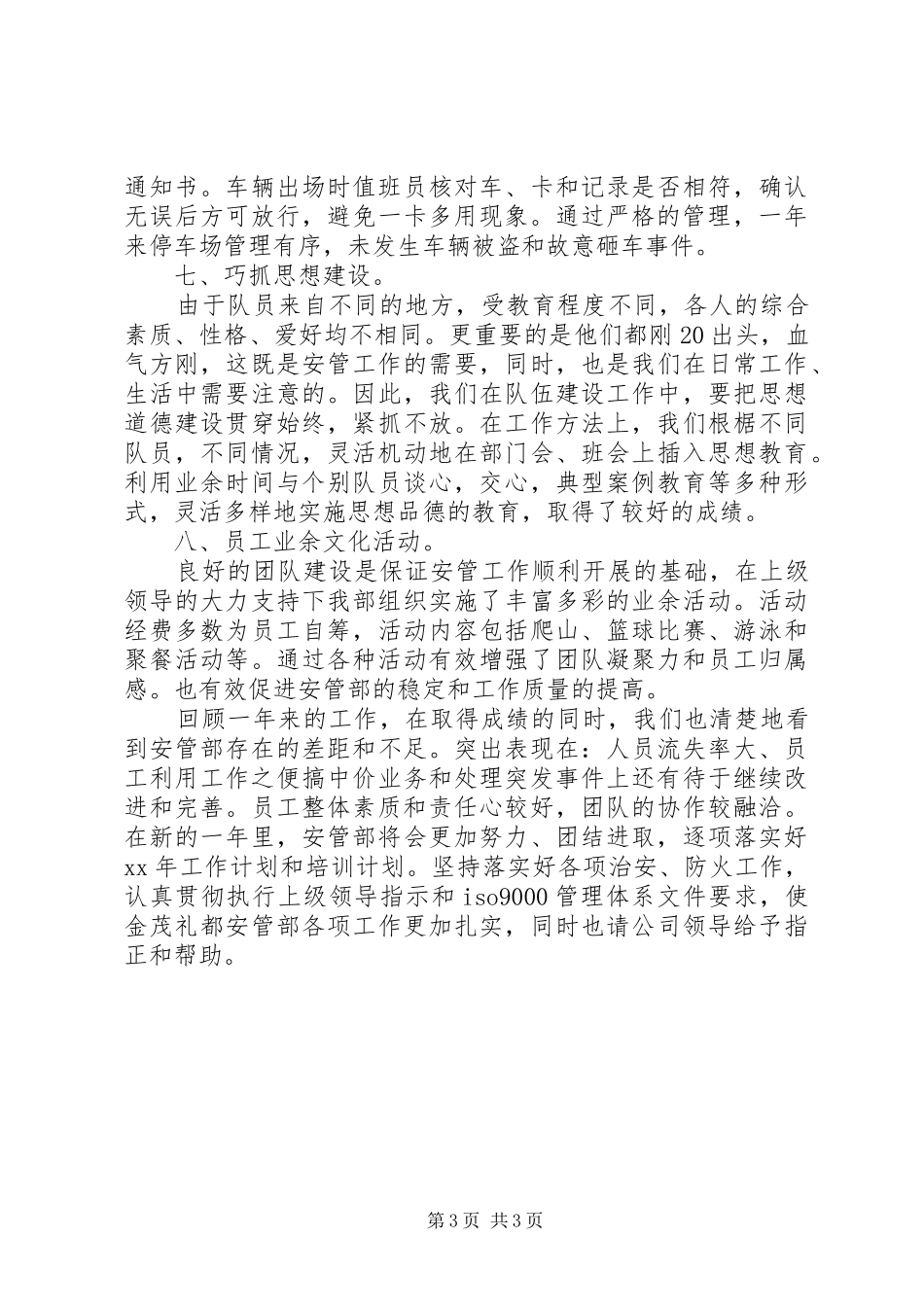 通知书。车辆出场时值班员核对车、卡和记录是否相符，确认无误后方可放行，避免一卡多用现象。通过严格的管理，一年来停车场管理有序，未发生车辆被盗和故意砸车事件。

七、巧抓思想建设。

由于队员来自不同的地方，受教育程度不同，各人的综合素质、性格、爱好均不相同。更重要的是他们都刚20出头，血气方刚，这既是安管工作的需要，同时，也是我们在日常工作、生活中需要注意的。因此，我们在队伍建设工作中，要把思想道德建设贯穿始终，紧抓不放。在工作方法上，我们根椐不同队员，不同情况，灵活机动地在部门会、班会上插入思想教育。利用业余时间与个别队员谈心，交心，典型案例教育等多种形式，灵活多样地实施思想品德的教育，取得了较好的成绩。

八、员工业余文化活动。

良好的团队建设是保证安管工作顺利开展的基础，在上级领导的大力支持下我部组织实施了丰富多彩的业余活动。活动经费多数为员工自筹，活动内容包括爬山、篮球比赛、游泳和聚餐活动等。通过各种活动有效增强了团队凝聚力和员工归属感。也有效促进安管部的稳定和工作质量的提高。

回顾一年来的工作，在取得成绩的同时，我们也清楚地看到安管部存在的差距和不足。突出表现在：人员流失率大、员工利用工作之便搞中价业务和处理突发事件上还有待于继续改进和完善。员工整体素质和责任心较好，团队的协作较融洽。在新的一年里，安管部将会更加努力、团结进取，逐项落实好xx年工作计划和培训计划。坚持落实好各项治安、防火工作，认真贯彻执行上级领导指示和iso9000管理体系文件要求，使金茂礼都安管部各项工作更加扎实，同时也请公司领导给予指正和帮助。

第3页 共3页